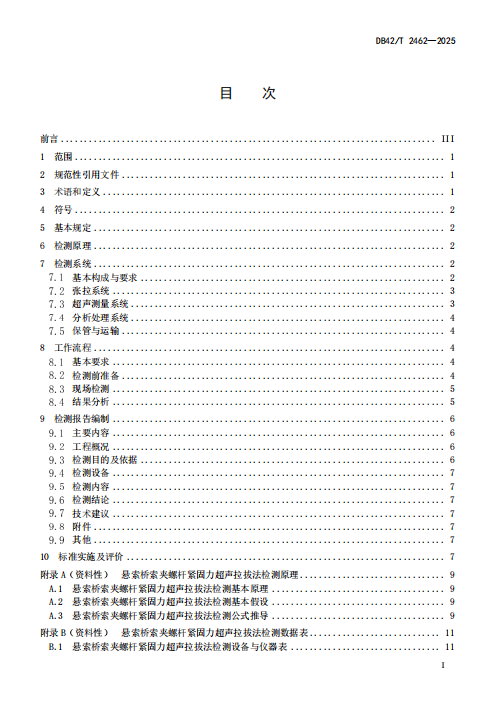 DB42/T 2462—2025

目　次

前言 ........ III
1　范围 ........ 1
2　规范性引用文件 ........ 1
3　术语和定义 ........ 1
4　符号 ........ 2
5　基本规定 ........ 2
6　检测原理 ........ 2
7　检测系统 ........ 2
7.1　基本构成与要求 ........ 2
7.2　张拉系统 ........ 3
7.3　超声测量系统 ........ 3
7.4　分析处理系统 ........ 4
7.5　保管与运输 ........ 4
8　工作流程 ........ 4
8.1　基本要求 ........ 4
8.2　检测前准备 ........ 4
8.3　现场检测 ........ 5
8.4　结果分析 ........ 5
9　检测报告编制 ........ 6
9.1　主要内容 ........ 6
9.2　工程概况 ........ 6
9.3　检测目的及依据 ........ 6
9.4　检测设备 ........ 7
9.5　检测内容 ........ 7
9.6　检测结论 ........ 7
9.7　技术建议 ........ 7
9.8　附件 ........ 7
9.9　其他 ........ 7
10　标准实施及评价 ........ 7
附录 A（资料性）　悬索桥索夹螺杆紧固力超声拉拔法检测原理 ........ 9
A.1　悬索桥索夹螺杆紧固力超声拉拔法检测基本原理 ........ 9
A.2　悬索桥索夹螺杆紧固力超声拉拔法检测基本假设 ........ 9
A.3　悬索桥索夹螺杆紧固力超声拉拔法检测公式推导 ........ 9
附录 B（资料性）　悬索桥索夹螺杆紧固力超声拉拔法检测数据表 ........ 11
B.1　悬索桥索夹螺杆紧固力超声拉拔法检测设备与仪器表 ........ 11

I